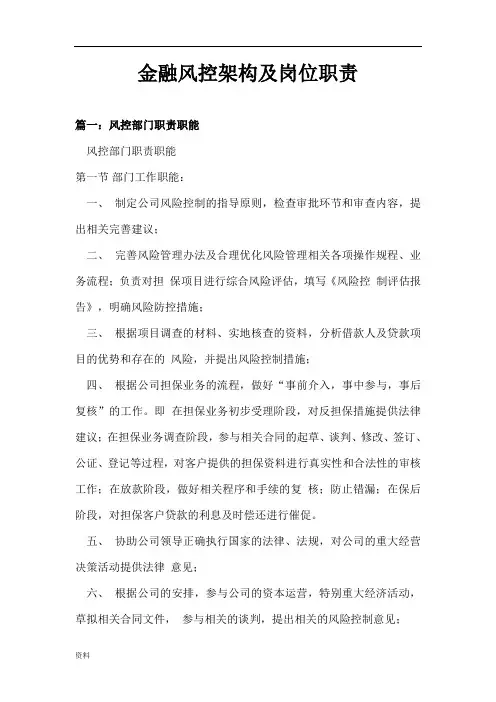 金融风控架构及岗位职责

篇一：风控部门职责职能

风控部门职责职能

第一节 部门工作职能：

一、 制定公司风险控制的指导原则，检查审批环节和审查内容，提出相关完善建议；

二、 完善风险管理办法及合理优化风险管理相关各项操作规程、业务流程；负责对担 保项目进行综合风险评估，填写《风险控 制评估报告》，明确风险防控措施；

三、 根据项目调查的材料、实地核查的资料，分析借款人及贷款项目的优势和存在的 风险，并提出风险控制措施；

四、 根据公司担保业务的流程，做好“事前介入，事中参与，事后复核”的工作。即 在担保业务初步受理阶段，对反担保措施提供法律建议；在担保业务调查阶段，参与相关合同的起草、谈判、修改、签订、公证、登记等过程，对客户提供的担保资料进行真实性和合法性的审核工作；在放款阶段，做好相关程序和手续的复 核；防止错漏；在保后阶段，对担保客户贷款的利息及时偿还进行催促。

五、 协助公司领导正确执行国家的法律、法规，对公司的重大经营决策活动提供法律 意见；

六、 根据公司的安排，参与公司的资本运营，特别重大经济活动，草拟相关合同文件， 参与相关的谈判，提出相关的风险控制意见；

资料